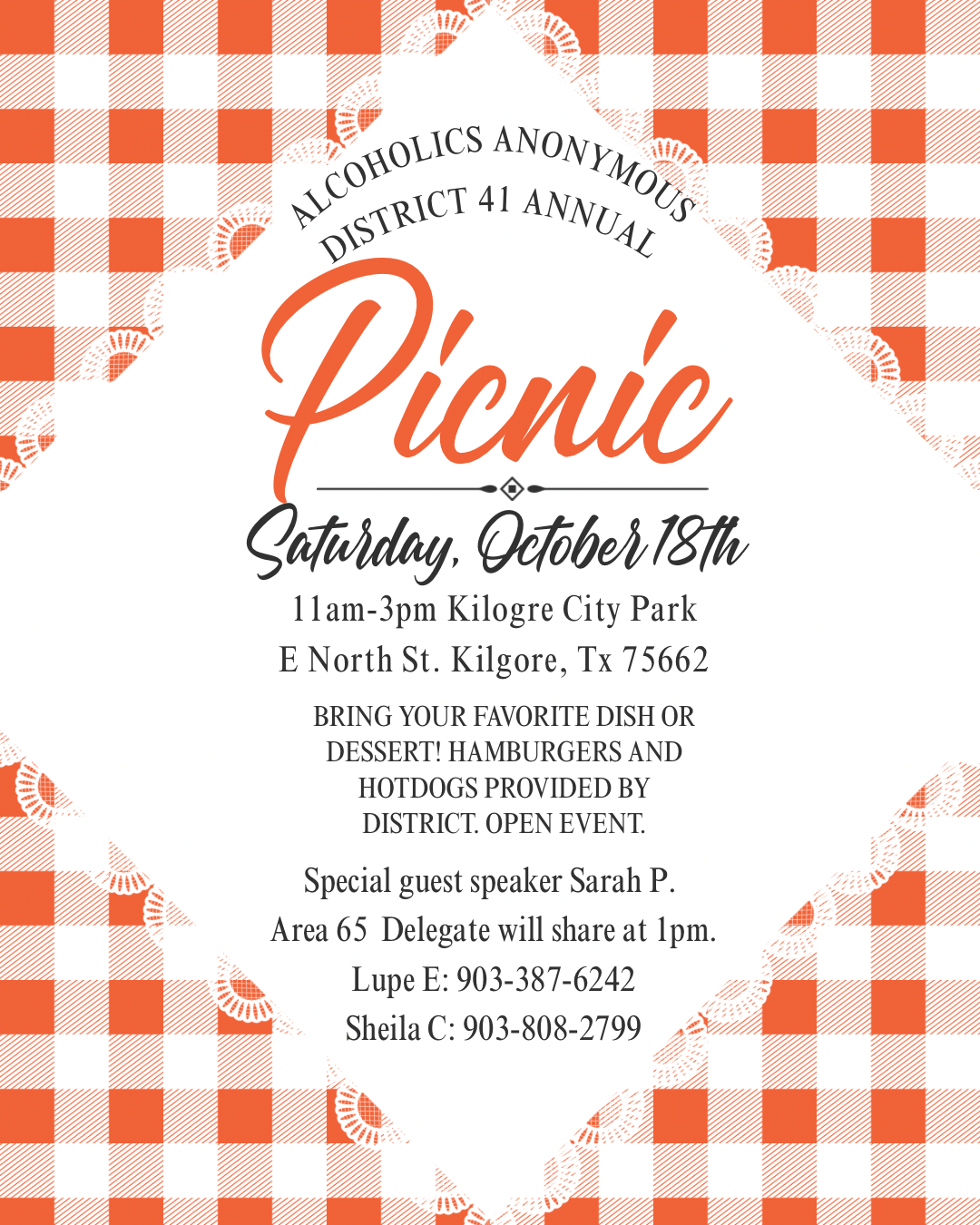 ALCOHOLICS ANONYMOUS
DISTRICT 41 ANNUAL

Picnic

Saturday, October 18th

11am-3pm Kilogre City Park
E North St. Kilgore, Tx 75662

BRING YOUR FAVORITE DISH OR DESSERT! HAMBURGERS AND HOTDOGS PROVIDED BY DISTRICT. OPEN EVENT.

Special guest speaker Sarah P.
Area 65 Delegate will share at 1pm.
Lupe E: 903-387-6242
Sheila C: 903-808-2799